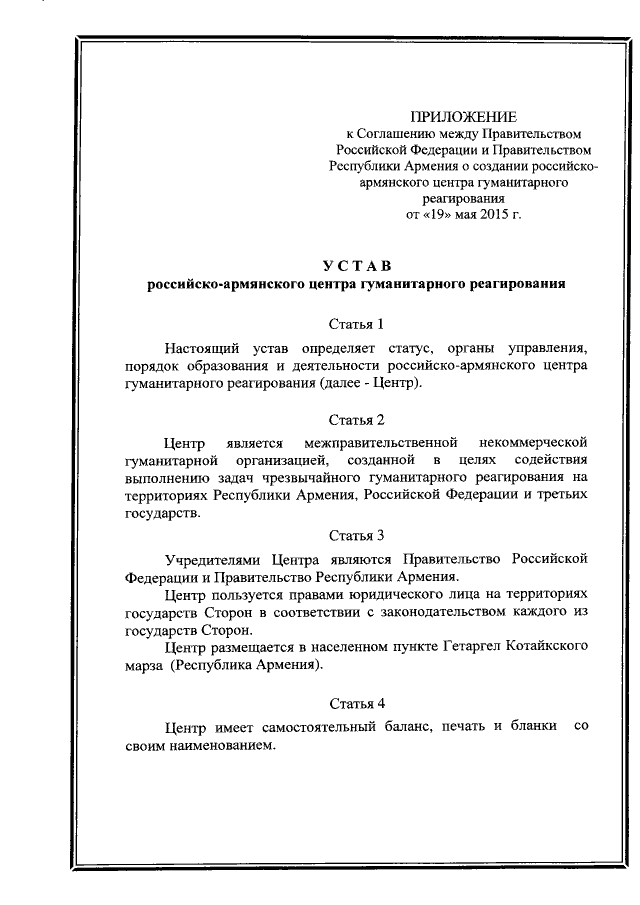 ПРИЛОЖЕНИЕ
к Соглашению между Правительством Российской Федерации и Правительством Республики Армения о создании российско-армянского центра гуманитарного реагирования
от «19» мая 2015 г.

УСТАВ
российско-армянского центра гуманитарного реагирования

Статья 1

Настоящий устав определяет статус, органы управления, порядок образования и деятельности российско-армянского центра гуманитарного реагирования (далее - Центр).

Статья 2

Центр является межправительственной некоммерческой гуманитарной организацией, созданной в целях содействия выполнению задач чрезвычайного гуманитарного реагирования на территориях Республики Армения, Российской Федерации и третьих государств.

Статья 3

Учредителями Центра являются Правительство Российской Федерации и Правительство Республики Армения.

Центр пользуется правами юридического лица на территориях государств Сторон в соответствии с законодательством каждого из государств Сторон.

Центр размещается в населенном пункте Гетаргел Котайкского марза (Республика Армения).

Статья 4

Центр имеет самостоятельный баланс, печать и бланки со своим наименованием.